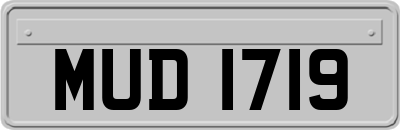 MUD 1719